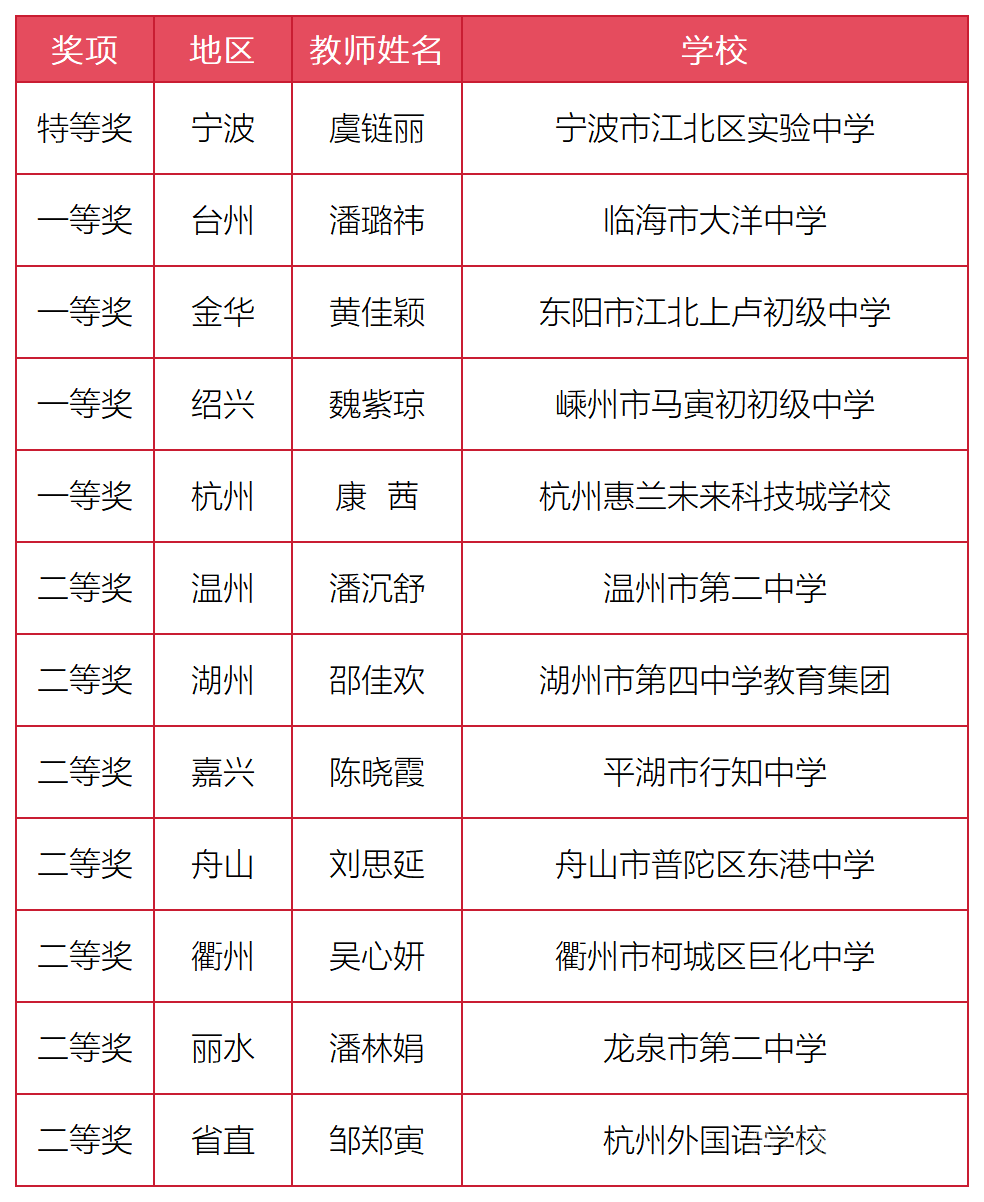 | 奖项 | 地区 | 教师姓名 | 学校 |
|---|---|---|---|
| 特等奖 | 宁波 | 虞链丽 | 宁波市江北区实验中学 |
| 一等奖 | 台州 | 潘璐祎 | 临海市大洋中学 |
| 一等奖 | 金华 | 黄佳颖 | 东阳市江北上卢初级中学 |
| 一等奖 | 绍兴 | 魏紫琼 | 嵊州市马寅初初级中学 |
| 一等奖 | 杭州 | 康 茜 | 杭州惠兰未来科技城学校 |
| 二等奖 | 温州 | 潘沉舒 | 温州市第二中学 |
| 二等奖 | 湖州 | 邵佳欢 | 湖州市第四中学教育集团 |
| 二等奖 | 嘉兴 | 陈晓霞 | 平湖市行知中学 |
| 二等奖 | 舟山 | 刘思延 | 舟山市普陀区东港中学 |
| 二等奖 | 衢州 | 吴心妍 | 衢州市柯城区巨化中学 |
| 二等奖 | 丽水 | 潘林娟 | 龙泉市第二中学 |
| 二等奖 | 省直 | 邹郑寅 | 杭州外国语学校 |